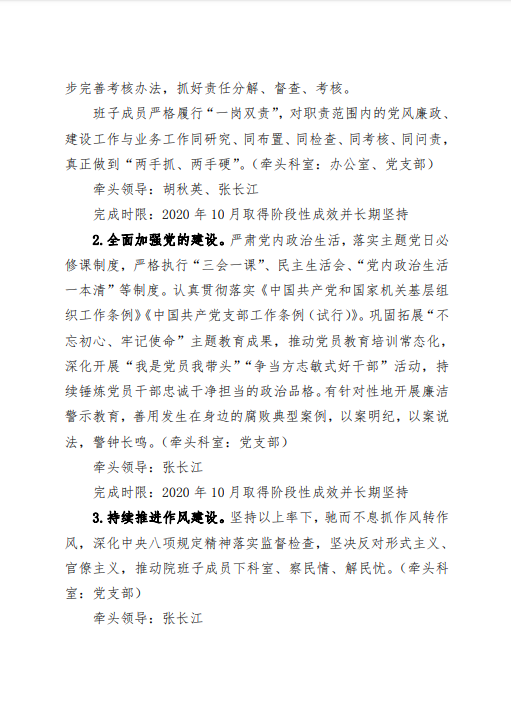 步完善考核办法，抓好责任分解、督查、考核。

班子成员严格履行“一岗双责”，对职责范围内的党风廉政、建设工作与业务工作同研究、同布置、同检查、同考核、同问责，真正做到“两手抓、两手硬”。（牵头科室：办公室、党支部）

牵头领导：胡秋英、张长江

完成时限：2020 年 10 月取得阶段性成效并长期坚持

2.全面加强党的建设。严肃党内政治生活，落实主题党日必修课制度，严格执行“三会一课”、民主生活会、“党内政治生活一本清”等制度。认真贯彻落实《中国共产党和国家机关基层组织工作条例》《中国共产党支部工作条例（试行）》。巩固拓展“不忘初心、牢记使命”主题教育成果，推动党员教育培训常态化，深化开展“我是党员我带头”“争当方志敏式好干部”活动，持续锤炼党员干部忠诚干净担当的政治品格。有针对性地开展廉洁警示教育，善用发生在身边的腐败典型案例，以案明纪，以案说法，警钟长鸣。（牵头科室：党支部）

牵头领导：张长江

完成时限：2020 年 10 月取得阶段性成效并长期坚持

3.持续推进作风建设。坚持以上率下，驰而不息抓作风转作风，深化中央八项规定精神落实监督检查，坚决反对形式主义、官僚主义，推动院班子成员下科室、察民情、解民忧。（牵头科室：党支部）

牵头领导：张长江